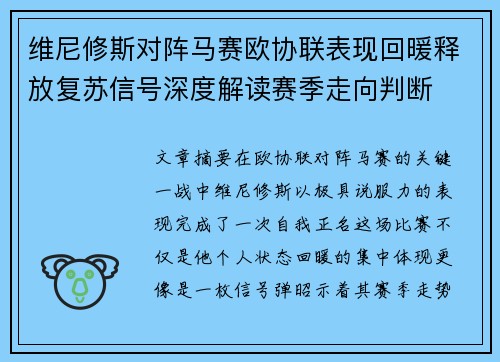 维尼修斯对阵马赛欧协联表现回暖释放复苏信号深度解读赛季走向判断

文章摘要在欧协联对阵马赛的关键一战中维尼修斯以极具说服力的表现完成了一次自我正名这场比赛不仅是他个人状态回暖的集中体现更像是一枚信号弹昭示着其赛季走势